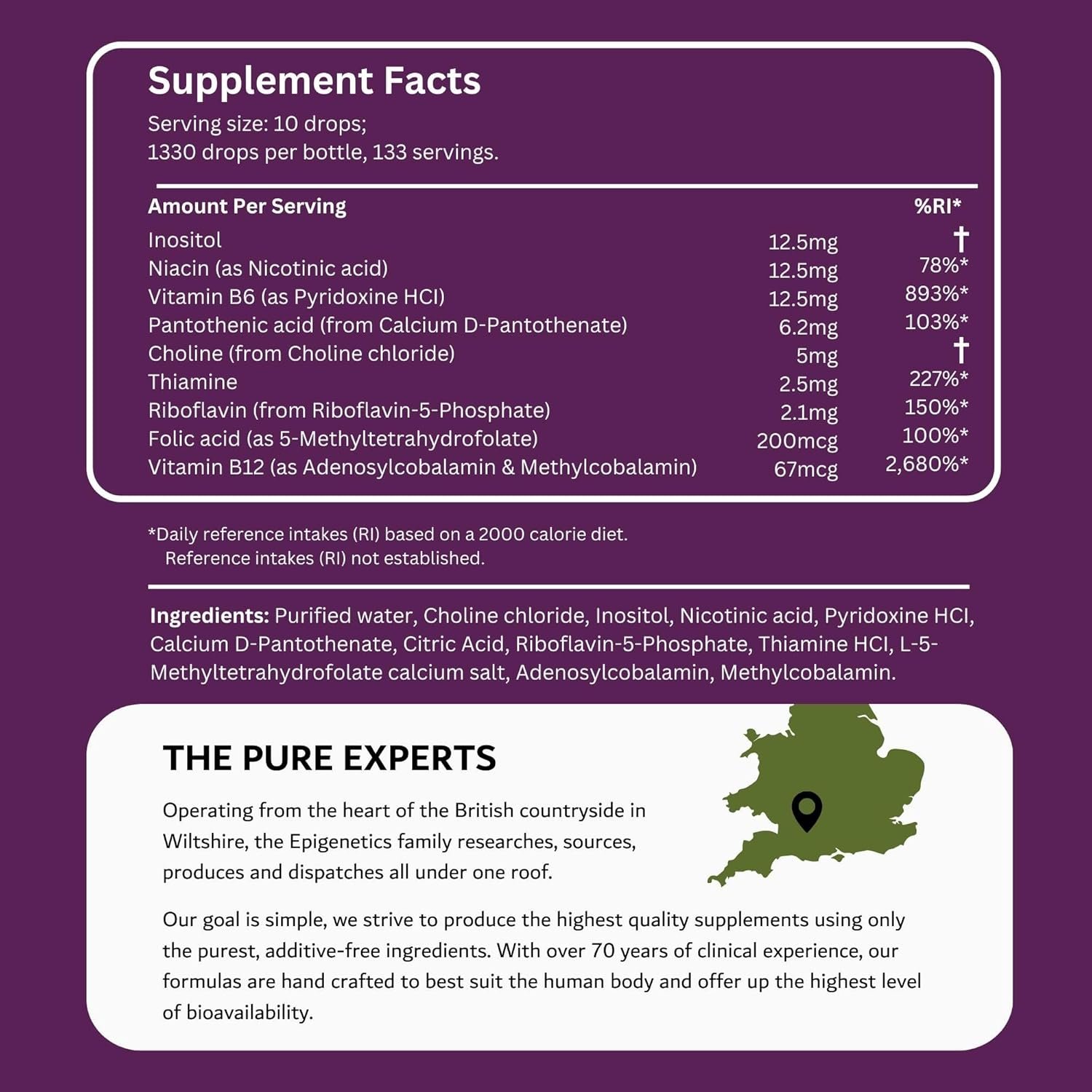 Supplement Facts

Serving size: 10 drops;
1330 drops per bottle, 133 servings.

| Amount Per Serving | | %RI* |
|---|---|---|
| Inositol | 12.5mg | † |
| Niacin (as Nicotinic acid) | 12.5mg | 78%* |
| Vitamin B6 (as Pyridoxine HCI) | 12.5mg | 893%* |
| Pantothenic acid (from Calcium D-Pantothenate) | 6.2mg | 103%* |
| Choline (from Choline chloride) | 5mg | † |
| Thiamine | 2.5mg | 227%* |
| Riboflavin (from Riboflavin-5-Phosphate) | 2.1mg | 150%* |
| Folic acid (as 5-Methyltetrahydrofolate) | 200mcg | 100%* |
| Vitamin B12 (as Adenosylcobalamin & Methylcobalamin) | 67mcg | 2,680%* |

*Daily reference intakes (RI) based on a 2000 calorie diet.
Reference intakes (RI) not established.

Ingredients: Purified water, Choline chloride, Inositol, Nicotinic acid, Pyridoxine HCI, Calcium D-Pantothenate, Citric Acid, Riboflavin-5-Phosphate, Thiamine HCI, L-5-Methyltetrahydrofolate calcium salt, Adenosylcobalamin, Methylcobalamin.

THE PURE EXPERTS

Operating from the heart of the British countryside in Wiltshire, the Epigenetics family researches, sources, produces and dispatches all under one roof.

Our goal is simple, we strive to produce the highest quality supplements using only the purest, additive-free ingredients. With over 70 years of clinical experience, our formulas are hand crafted to best suit the human body and offer up the highest level of bioavailability.